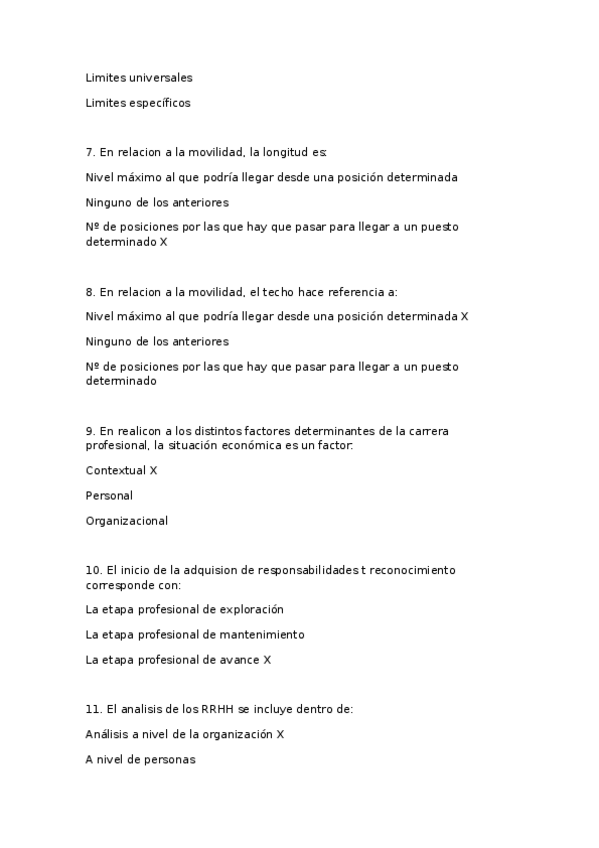 Limites universales

Limites específicos

7. En relacion a la movilidad, la longitud es:

Nivel máximo al que podría llegar desde una posición determinada

Ninguno de los anteriores

Nº de posiciones por las que hay que pasar para llegar a un puesto determinado X

8. En relacion a la movilidad, el techo hace referencia a:

Nivel máximo al que podría llegar desde una posición determinada X

Ninguno de los anteriores

Nº de posiciones por las que hay que pasar para llegar a un puesto determinado

9. En realicon a los distintos factores determinantes de la carrera profesional, la situación económica es un factor:

Contextual X

Personal

Organizacional

10. El inicio de la adquision de responsabilidades t reconocimiento corresponde con:

La etapa profesional de exploración

La etapa profesional de mantenimiento

La etapa profesional de avance X

11. El analisis de los RRHH se incluye dentro de:

Análisis a nivel de la organización X

A nivel de personas